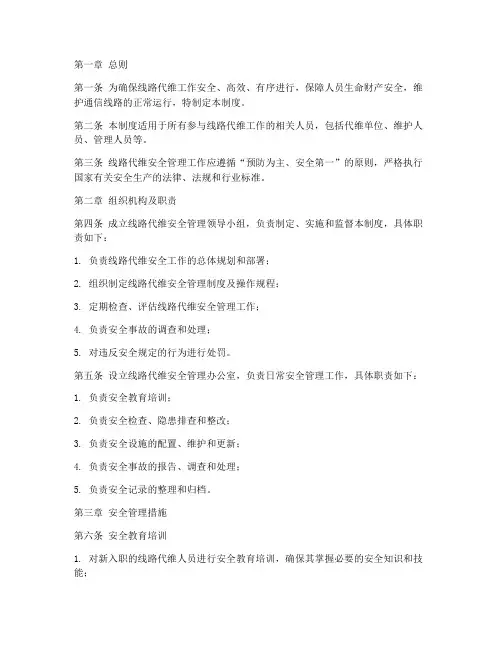 第一章 总则

第一条 为确保线路代维工作安全、高效、有序进行，保障人员生命财产安全，维护通信线路的正常运行，特制定本制度。

第二条 本制度适用于所有参与线路代维工作的相关人员，包括代维单位、维护人员、管理人员等。

第三条 线路代维安全管理工作应遵循“预防为主、安全第一”的原则，严格执行国家有关安全生产的法律、法规和行业标准。

第二章 组织机构及职责

第四条 成立线路代维安全管理领导小组，负责制定、实施和监督本制度，具体职责如下：

1. 负责线路代维安全工作的总体规划和部署；

2. 组织制定线路代维安全管理制度及操作规程；

3. 定期检查、评估线路代维安全管理工作；

4. 负责安全事故的调查和处理；

5. 对违反安全规定的行为进行处罚。

第五条 设立线路代维安全管理办公室，负责日常安全管理工作，具体职责如下：

1. 负责安全教育培训；

2. 负责安全检查、隐患排查和整改；

3. 负责安全设施的配置、维护和更新；

4. 负责安全事故的报告、调查和处理；

5. 负责安全记录的整理和归档。

第三章 安全管理措施

第六条 安全教育培训

1. 对新入职的线路代维人员进行安全教育培训，确保其掌握必要的安全知识和技能；